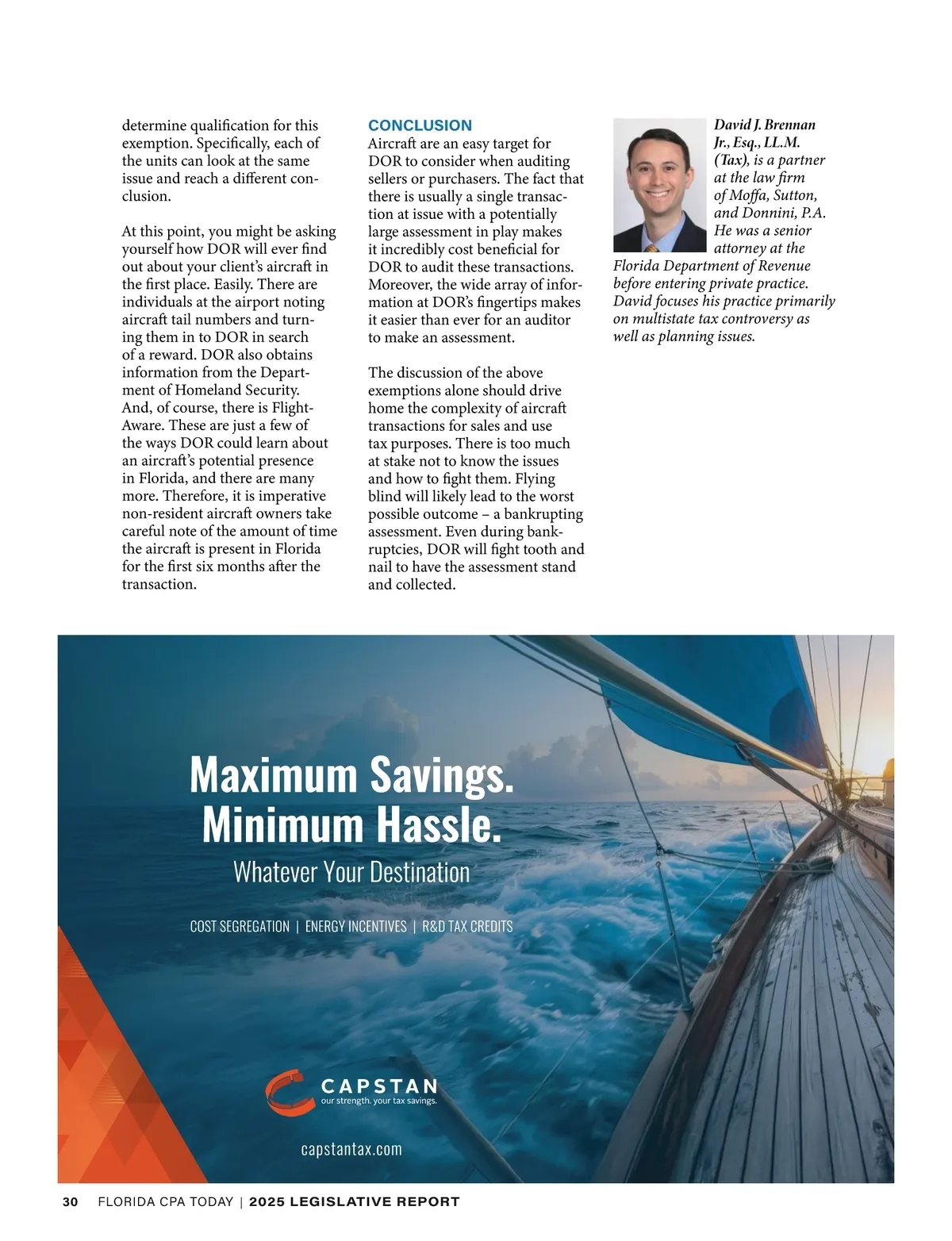 determine qualification for this exemption. Specifically, each of the units can look at the same issue and reach a different conclusion.

At this point, you might be asking yourself how DOR will ever find out about your client's aircraft in the first place. Easily. There are individuals at the airport noting aircraft tail numbers and turning them in to DOR in search of a reward. DOR also obtains information from the Department of Homeland Security. And, of course, there is FlightAware. These are just a few of the ways DOR could learn about an aircraft's potential presence in Florida, and there are many more. Therefore, it is imperative non-resident aircraft owners take careful note of the amount of time the aircraft is present in Florida for the first six months after the transaction.

CONCLUSION
Aircraft are an easy target for DOR to consider when auditing sellers or purchasers. The fact that there is usually a single transaction at issue with a potentially large assessment in play makes it incredibly cost beneficial for DOR to audit these transactions. Moreover, the wide array of information at DOR's fingertips makes it easier than ever for an auditor to make an assessment.

The discussion of the above exemptions alone should drive home the complexity of aircraft transactions for sales and use tax purposes. There is too much at stake not to know the issues and how to fight them. Flying blind will likely lead to the worst possible outcome – a bankrupting assessment. Even during bankruptcies, DOR will fight tooth and nail to have the assessment stand and collected.

David J. Brennan Jr., Esq., LL.M. (Tax), is a partner at the law firm of Moffa, Sutton, and Donnini, P.A. He was a senior attorney at the Florida Department of Revenue before entering private practice. David focuses his practice primarily on multistate tax controversy as well as planning issues.

Maximum Savings.
Minimum Hassle.
Whatever Your Destination

COST SEGREGATION | ENERGY INCENTIVES | R&D TAX CREDITS

CAPSTAN
our strength. your tax savings.

capstantax.com

30 FLORIDA CPA TODAY | 2025 LEGISLATIVE REPORT